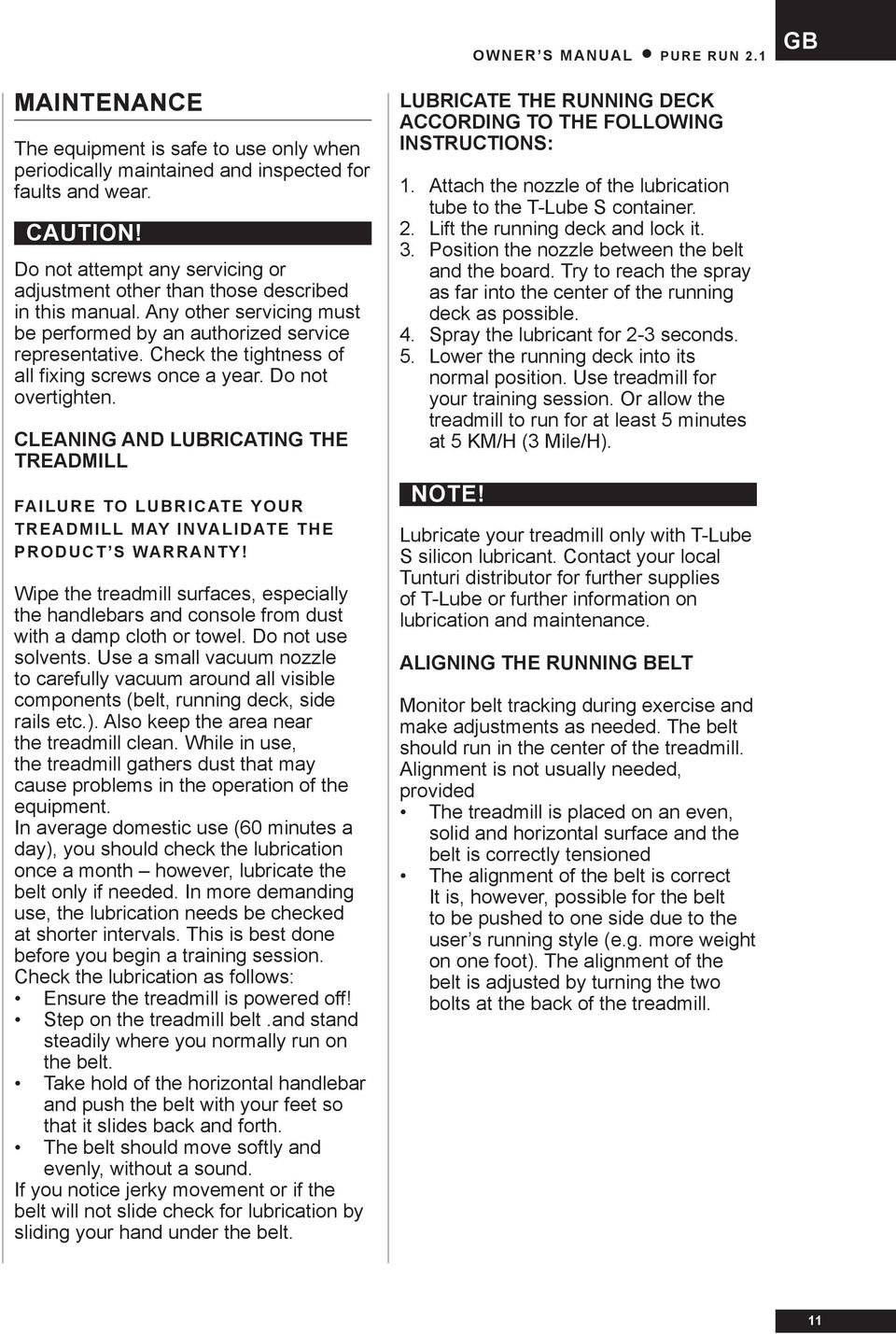 OWNER'S MANUAL ● PURE RUN 2.1

GB

MAINTENANCE

The equipment is safe to use only when periodically maintained and inspected for faults and wear.

CAUTION!

Do not attempt any servicing or adjustment other than those described in this manual. Any other servicing must be performed by an authorized service representative. Check the tightness of all fixing screws once a year. Do not overtighten.

CLEANING AND LUBRICATING THE TREADMILL

FAILURE TO LUBRICATE YOUR TREADMILL MAY INVALIDATE THE PRODUCT'S WARRANTY!

Wipe the treadmill surfaces, especially the handlebars and console from dust with a damp cloth or towel. Do not use solvents. Use a small vacuum nozzle to carefully vacuum around all visible components (belt, running deck, side rails etc.). Also keep the area near the treadmill clean. While in use, the treadmill gathers dust that may cause problems in the operation of the equipment.
In average domestic use (60 minutes a day), you should check the lubrication once a month – however, lubricate the belt only if needed. In more demanding use, the lubrication needs be checked at shorter intervals. This is best done before you begin a training session. Check the lubrication as follows:
• Ensure the treadmill is powered off!
• Step on the treadmill belt .and stand steadily where you normally run on the belt.
• Take hold of the horizontal handlebar and push the belt with your feet so that it slides back and forth.
• The belt should move softly and evenly, without a sound.
If you notice jerky movement or if the belt will not slide check for lubrication by sliding your hand under the belt.

LUBRICATE THE RUNNING DECK ACCORDING TO THE FOLLOWING INSTRUCTIONS:

1. Attach the nozzle of the lubrication tube to the T-Lube S container.
2. Lift the running deck and lock it.
3. Position the nozzle between the belt and the board. Try to reach the spray as far into the center of the running deck as possible.
4. Spray the lubricant for 2-3 seconds.
5. Lower the running deck into its normal position. Use treadmill for your training session. Or allow the treadmill to run for at least 5 minutes at 5 KM/H (3 Mile/H).

NOTE!

Lubricate your treadmill only with T-Lube S silicon lubricant. Contact your local Tunturi distributor for further supplies of T-Lube or further information on lubrication and maintenance.

ALIGNING THE RUNNING BELT

Monitor belt tracking during exercise and make adjustments as needed. The belt should run in the center of the treadmill. Alignment is not usually needed, provided
• The treadmill is placed on an even, solid and horizontal surface and the belt is correctly tensioned
• The alignment of the belt is correct It is, however, possible for the belt to be pushed to one side due to the user's running style (e.g. more weight on one foot). The alignment of the belt is adjusted by turning the two bolts at the back of the treadmill.

11